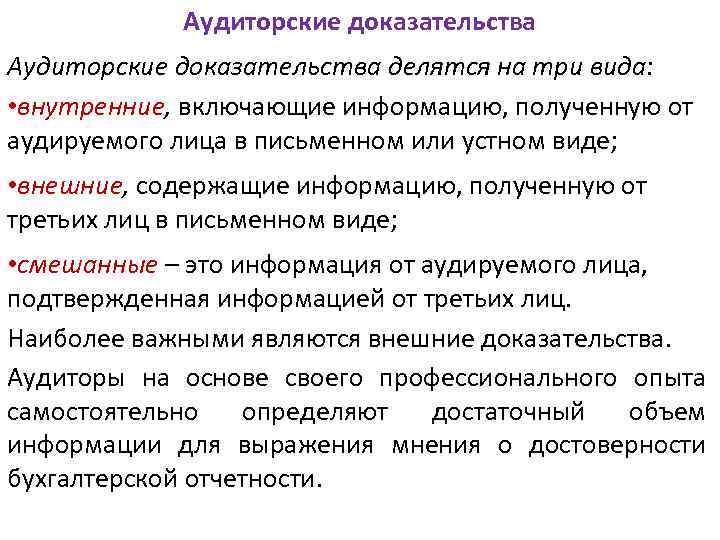 Аудиторские доказательства

Аудиторские доказательства делятся на три вида:

•внутренние, включающие информацию, полученную от аудируемого лица в письменном или устном виде;

•внешние, содержащие информацию, полученную от третьих лиц в письменном виде;

•смешанные – это информация от аудируемого лица, подтвержденная информацией от третьих лиц.

Наиболее важными являются внешние доказательства.

Аудиторы на основе своего профессионального опыта самостоятельно определяют достаточный объем информации для выражения мнения о достоверности бухгалтерской отчетности.